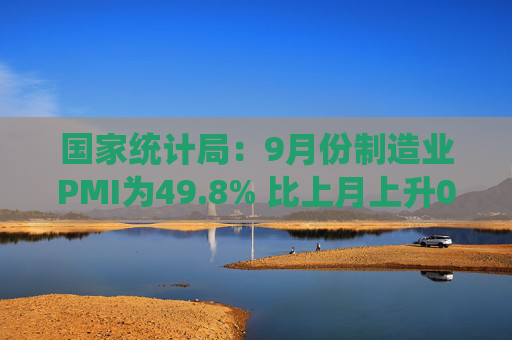 国家统计局：9月份制造业PMI为49.8% 比上月上升0